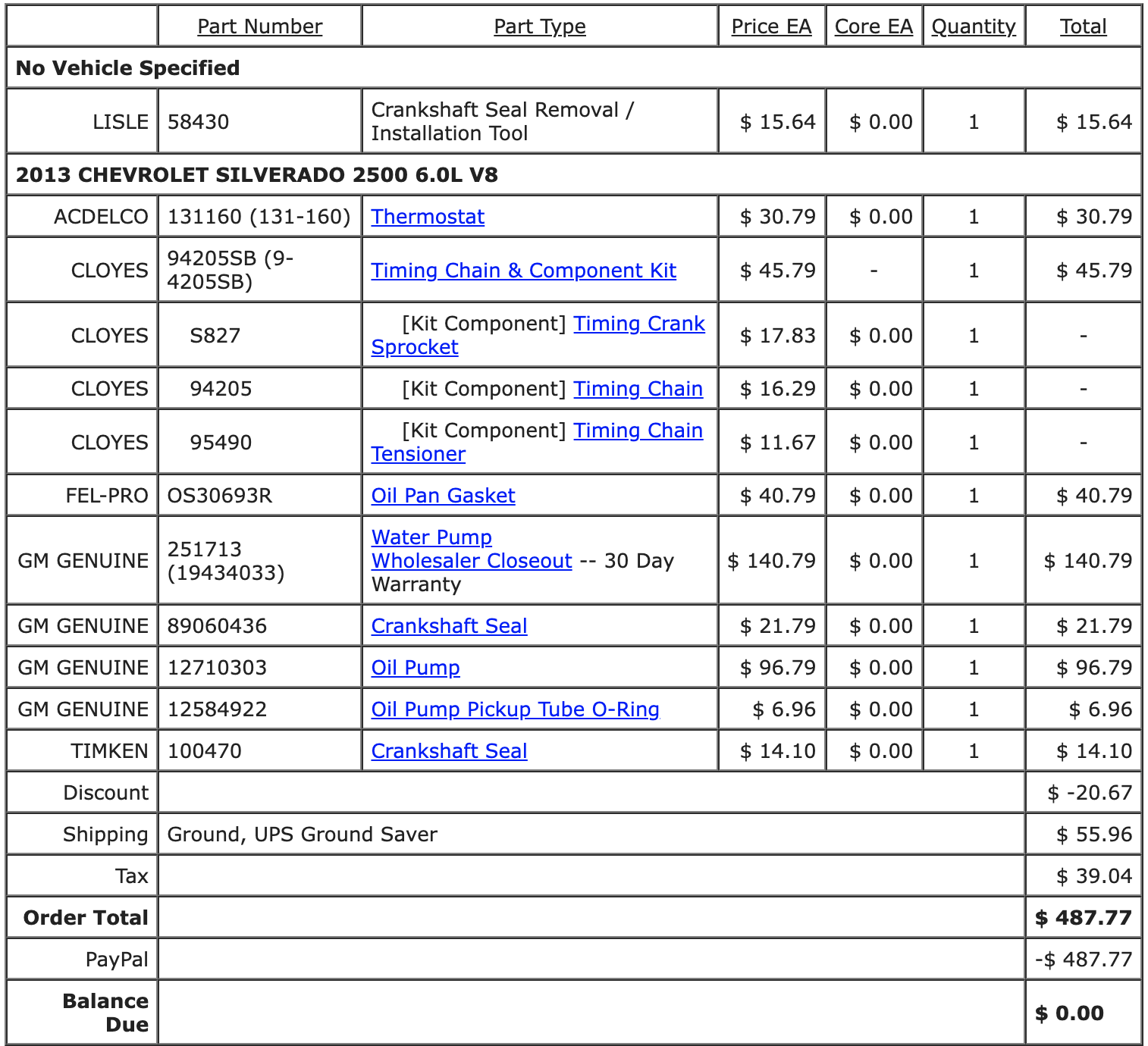 |  | Part Number | Part Type | Price EA | Core EA | Quantity | Total |
|---|---|---|---|---|---|---|
| **No Vehicle Specified** | | | | | | |
| LISLE | 58430 | Crankshaft Seal Removal / Installation Tool | $ 15.64 | $ 0.00 | 1 | $ 15.64 |
| **2013 CHEVROLET SILVERADO 2500 6.0L V8** | | | | | | |
| ACDELCO | 131160 (131-160) | Thermostat | $ 30.79 | $ 0.00 | 1 | $ 30.79 |
| CLOYES | 94205SB (9-4205SB) | Timing Chain & Component Kit | $ 45.79 | - | 1 | $ 45.79 |
| CLOYES | S827 | [Kit Component] Timing Crank Sprocket | $ 17.83 | $ 0.00 | 1 | - |
| CLOYES | 94205 | [Kit Component] Timing Chain | $ 16.29 | $ 0.00 | 1 | - |
| CLOYES | 95490 | [Kit Component] Timing Chain Tensioner | $ 11.67 | $ 0.00 | 1 | - |
| FEL-PRO | OS30693R | Oil Pan Gasket | $ 40.79 | $ 0.00 | 1 | $ 40.79 |
| GM GENUINE | 251713 (19434033) | Water Pump Wholesaler Closeout -- 30 Day Warranty | $ 140.79 | $ 0.00 | 1 | $ 140.79 |
| GM GENUINE | 89060436 | Crankshaft Seal | $ 21.79 | $ 0.00 | 1 | $ 21.79 |
| GM GENUINE | 12710303 | Oil Pump | $ 96.79 | $ 0.00 | 1 | $ 96.79 |
| GM GENUINE | 12584922 | Oil Pump Pickup Tube O-Ring | $ 6.96 | $ 0.00 | 1 | $ 6.96 |
| TIMKEN | 100470 | Crankshaft Seal | $ 14.10 | $ 0.00 | 1 | $ 14.10 |
| Discount | | | | | | $ -20.67 |
| Shipping | Ground, UPS Ground Saver | | | | | $ 55.96 |
| Tax | | | | | | $ 39.04 |
| **Order Total** | | | | | | **$ 487.77** |
| PayPal | | | | | | -$ 487.77 |
| **Balance Due** | | | | | | **$ 0.00** |